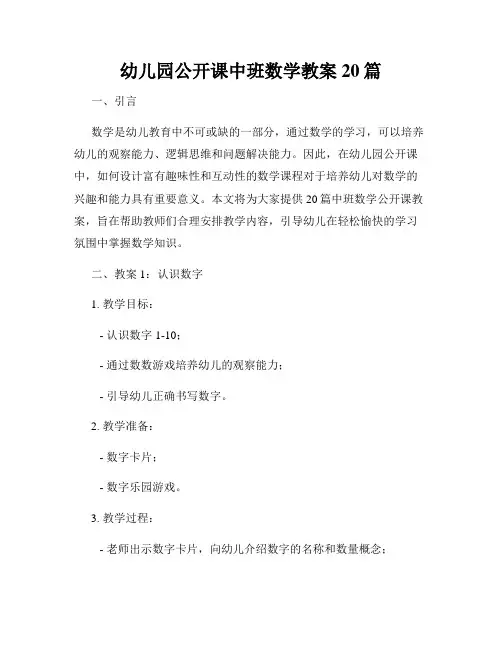 幼儿园公开课中班数学教案 20 篇

一、引言

数学是幼儿教育中不可或缺的一部分，通过数学的学习，可以培养幼儿的观察能力、逻辑思维和问题解决能力。因此，在幼儿园公开课中，如何设计富有趣味性和互动性的数学课程对于培养幼儿对数学的兴趣和能力具有重要意义。本文将为大家提供 20 篇中班数学公开课教案，旨在帮助教师们合理安排教学内容，引导幼儿在轻松愉快的学习氛围中掌握数学知识。

二、教案 1：认识数字

1. 教学目标：

- 认识数字 1-10；

- 通过数数游戏培养幼儿的观察能力；

- 引导幼儿正确书写数字。

2. 教学准备：

- 数字卡片；

- 数字乐园游戏。

3. 教学过程：

- 老师出示数字卡片，向幼儿介绍数字的名称和数量概念；